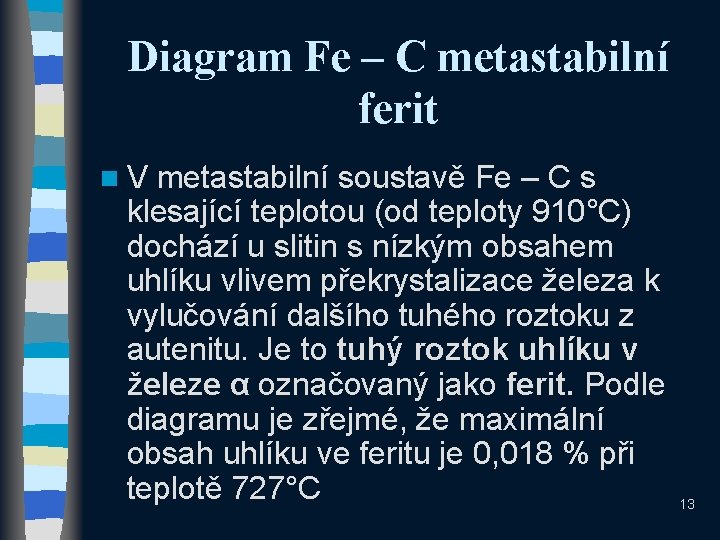 Diagram Fe – C metastabilní ferit

V metastabilní soustavě Fe – C s klesající teplotou (od teploty 910°C) dochází u slitin s nízkým obsahem uhlíku vlivem překrystalizace železa k vylučování dalšího tuhého roztoku z autenitu. Je to tuhý roztok uhlíku v železe α označovaný jako ferit. Podle diagramu je zřejmé, že maximální obsah uhlíku ve feritu je 0,018 % při teplotě 727°C

13